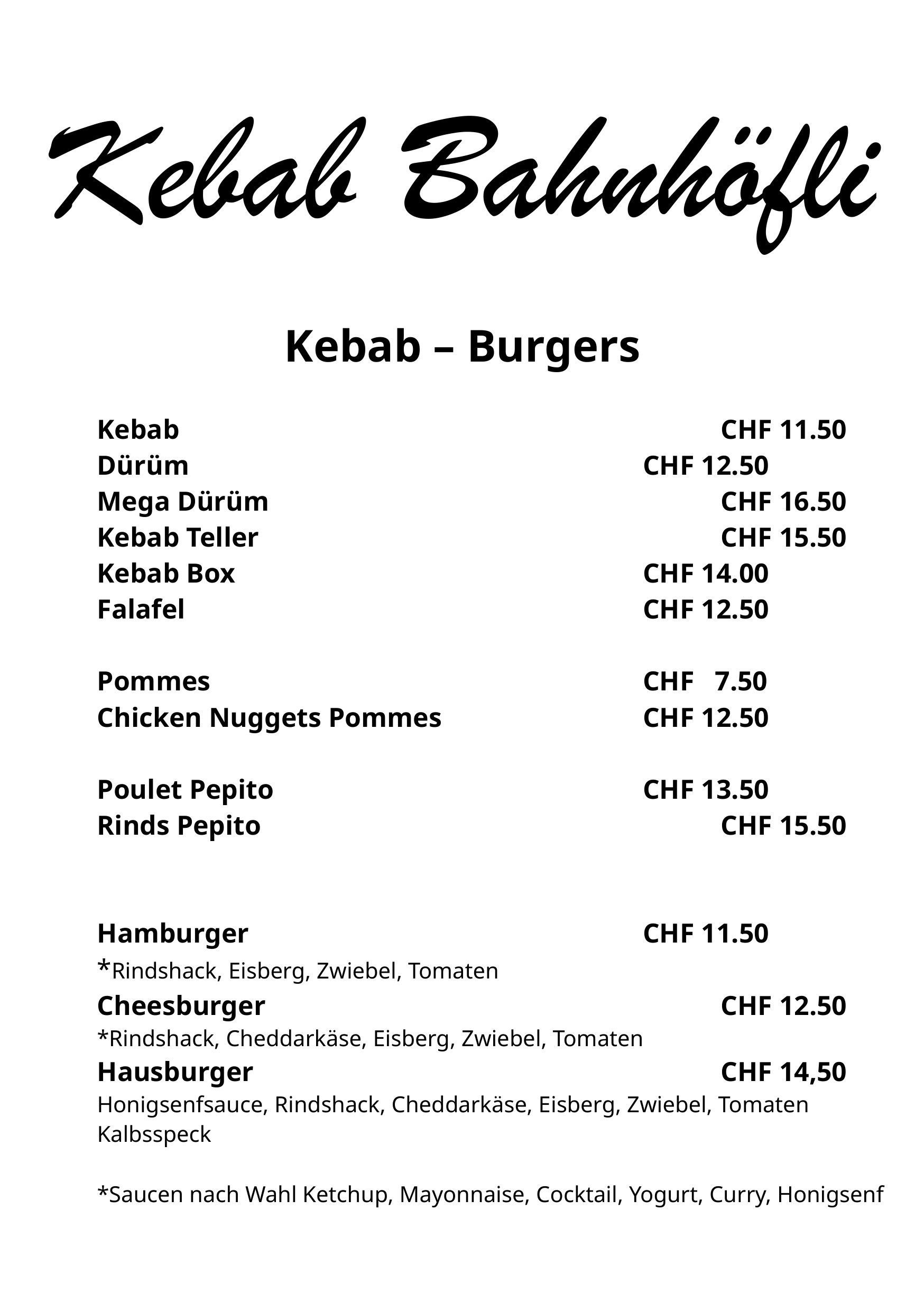 Kebab Bahnhöfli

Kebab – Burgers

Kebab CHF 11.50
Dürüm CHF 12.50
Mega Dürüm CHF 16.50
Kebab Teller CHF 15.50
Kebab Box CHF 14.00
Falafel CHF 12.50

Pommes CHF 7.50
Chicken Nuggets Pommes CHF 12.50

Poulet Pepito CHF 13.50
Rinds Pepito CHF 15.50

Hamburger CHF 11.50
*Rindshack, Eisberg, Zwiebel, Tomaten
Cheesburger CHF 12.50
*Rindshack, Cheddarkäse, Eisberg, Zwiebel, Tomaten
Hausburger CHF 14,50
Honigsenfsauce, Rindshack, Cheddarkäse, Eisberg, Zwiebel, Tomaten Kalbsspeck

*Saucen nach Wahl Ketchup, Mayonnaise, Cocktail, Yogurt, Curry, Honigsenf